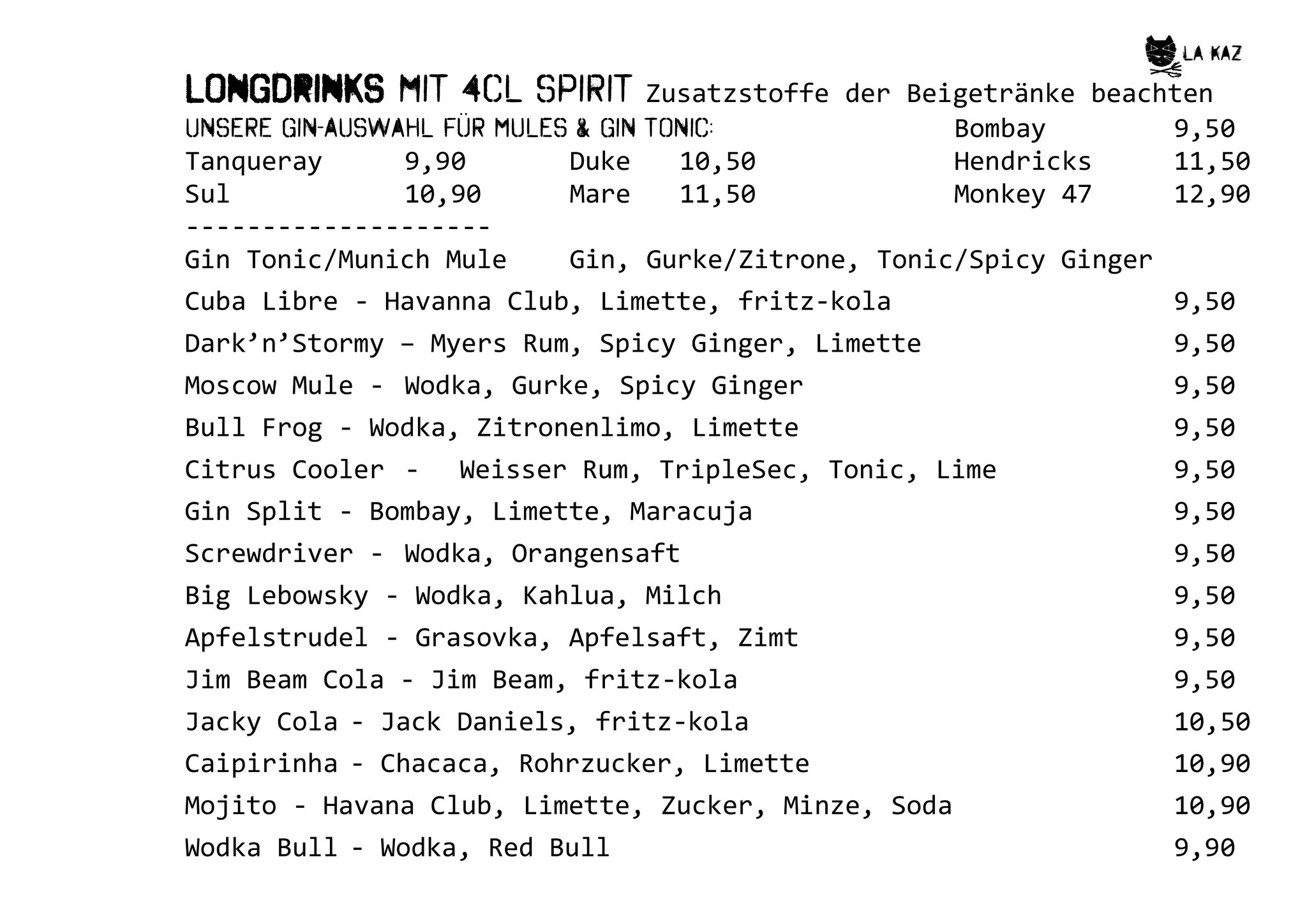 LA KAZ

LONGDRINKS MIT 4CL SPIRIT Zusatzstoffe der Beigetränke beachten

UNSERE GIN-AUSWAHL FÜR MULES & GIN TONIC: Bombay 9,50

Tanqueray 9,90 Duke 10,50 Hendricks 11,50

Sul 10,90 Mare 11,50 Monkey 47 12,90

--------------------

Gin Tonic/Munich Mule Gin, Gurke/Zitrone, Tonic/Spicy Ginger

Cuba Libre - Havanna Club, Limette, fritz-kola 9,50

Dark’n’Stormy – Myers Rum, Spicy Ginger, Limette 9,50

Moscow Mule - Wodka, Gurke, Spicy Ginger 9,50

Bull Frog - Wodka, Zitronenlimo, Limette 9,50

Citrus Cooler - Weisser Rum, TripleSec, Tonic, Lime 9,50

Gin Split - Bombay, Limette, Maracuja 9,50

Screwdriver - Wodka, Orangensaft 9,50

Big Lebowsky - Wodka, Kahlua, Milch 9,50

Apfelstrudel - Grasovka, Apfelsaft, Zimt 9,50

Jim Beam Cola - Jim Beam, fritz-kola 9,50

Jacky Cola - Jack Daniels, fritz-kola 10,50

Caipirinha - Chacaca, Rohrzucker, Limette 10,90

Mojito - Havana Club, Limette, Zucker, Minze, Soda 10,90

Wodka Bull - Wodka, Red Bull 9,90